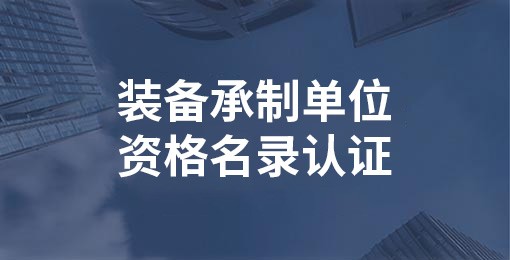 装备承制单位
资格名录认证